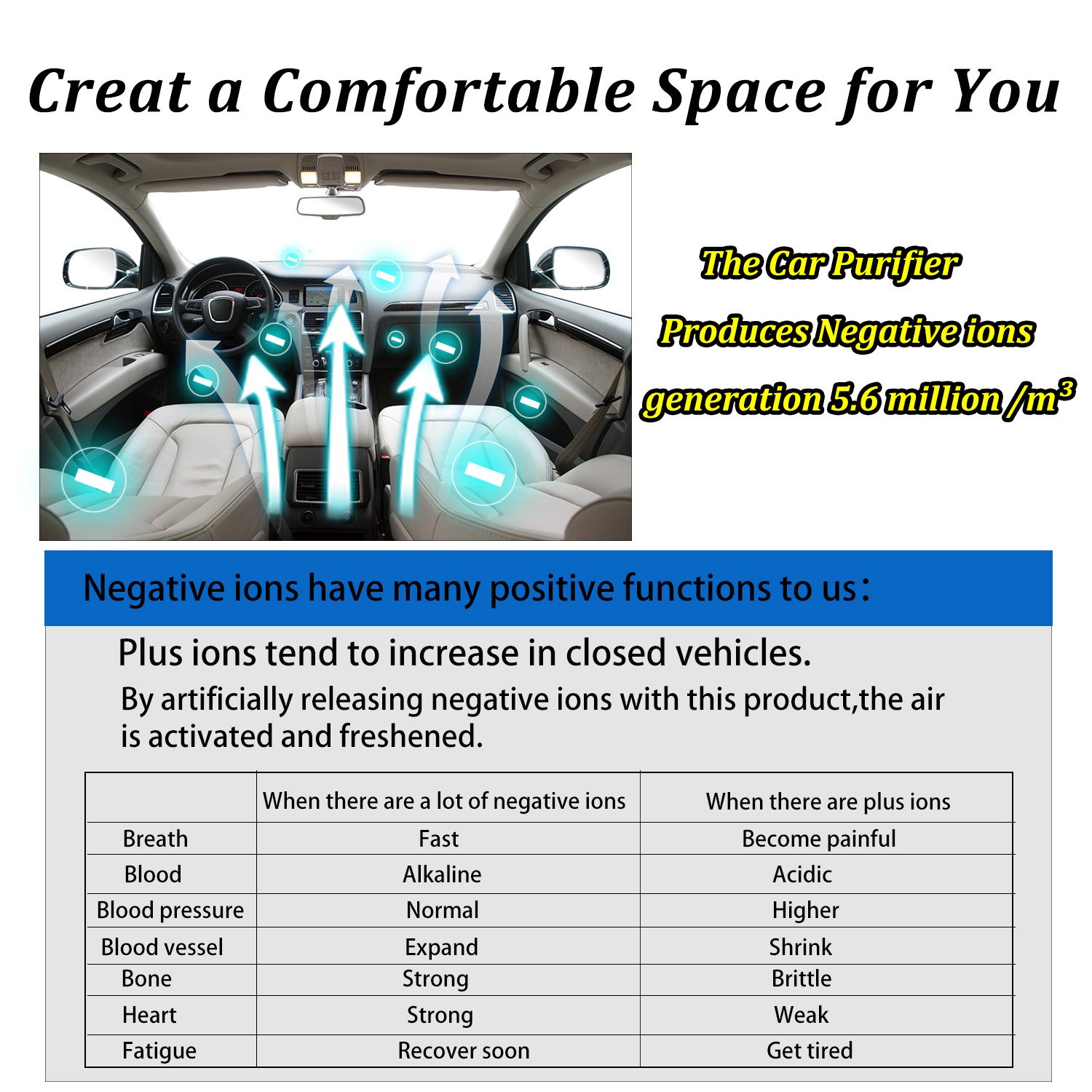 Creat a Comfortable Space for You

The Car Purifier
Produces Negative ions
generation 5.6 million /$m^3$

Negative ions have many positive functions to us：

Plus ions tend to increase in closed vehicles.

By artificially releasing negative ions with this product,the air is activated and freshened.

| | When there are a lot of negative ions | When there are plus ions |
|---|---|---|
| Breath | Fast | Become painful |
| Blood | Alkaline | Acidic |
| Blood pressure | Normal | Higher |
| Blood vessel | Expand | Shrink |
| Bone | Strong | Brittle |
| Heart | Strong | Weak |
| Fatigue | Recover soon | Get tired |